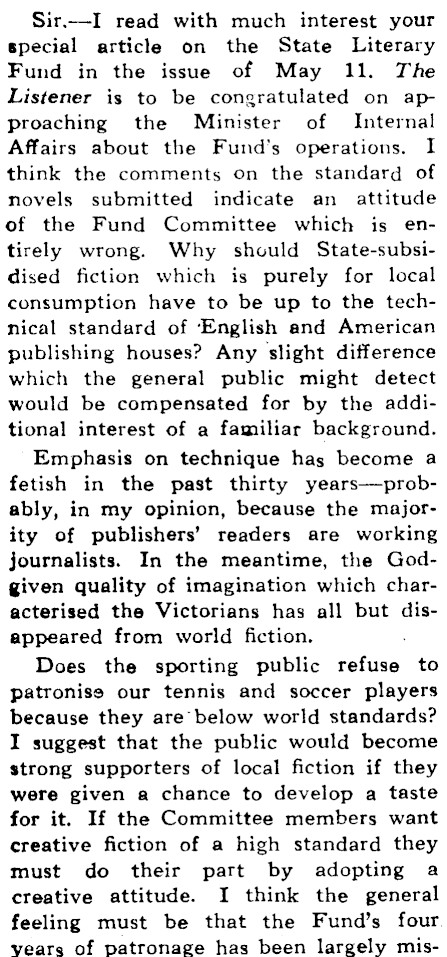 Sir.—I read with much interest your special article on the State Literary Fund in the issue of May 11. The Listener is to be congratulated on approaching the Minister of Internal Affairs about the Fund's operations. I think the comments on the standard of novels submitted indicate an attitude of the Fund Committee which is entirely wrong. Why should State-subsidised fiction which is purely for local consumption have to be up to the technical standard of English and American publishing houses? Any slight difference which the general public might detect would be compensated for by the additional interest of a familiar background.

Emphasis on technique has become a fetish in the past thirty years—probably, in my opinion, because the majority of publishers' readers are working journalists. In the meantime, the God-given quality of imagination which characterised the Victorians has all but disappeared from world fiction.

Does the sporting public refuse to patronise our tennis and soccer players because they are below world standards? I suggest that the public would become strong supporters of local fiction if they were given a chance to develop a taste for it. If the Committee members want creative fiction of a high standard they must do their part by adopting a creative attitude. I think the general feeling must be that the Fund's four years of patronage has been largely mis-